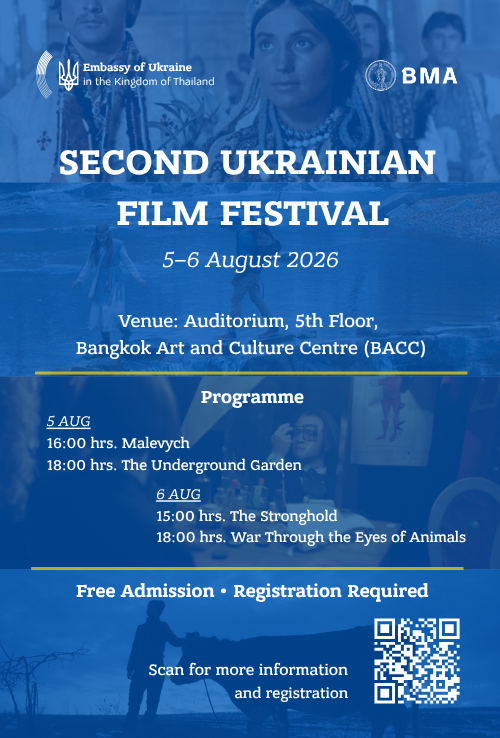 Embassy of Ukraine
in the Kingdom of Thailand

BMA

SECOND UKRAINIAN FILM FESTIVAL

5–6 August 2026

Venue: Auditorium, 5th Floor, Bangkok Art and Culture Centre (BACC)

Programme

5 AUG
16:00 hrs. Malevych
18:00 hrs. The Underground Garden

6 AUG
15:00 hrs. The Stronghold
18:00 hrs. War Through the Eyes of Animals

Free Admission • Registration Required

Scan for more information and registration